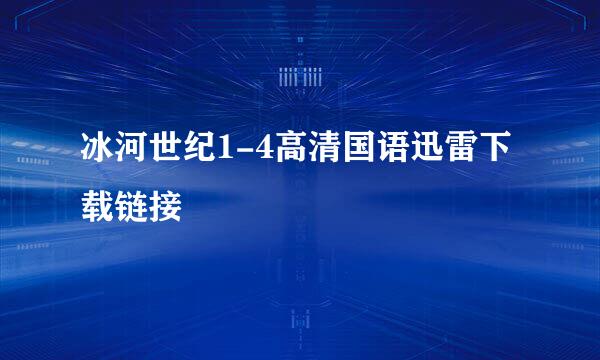 冰河世纪1-4高清国语迅雷下载链接